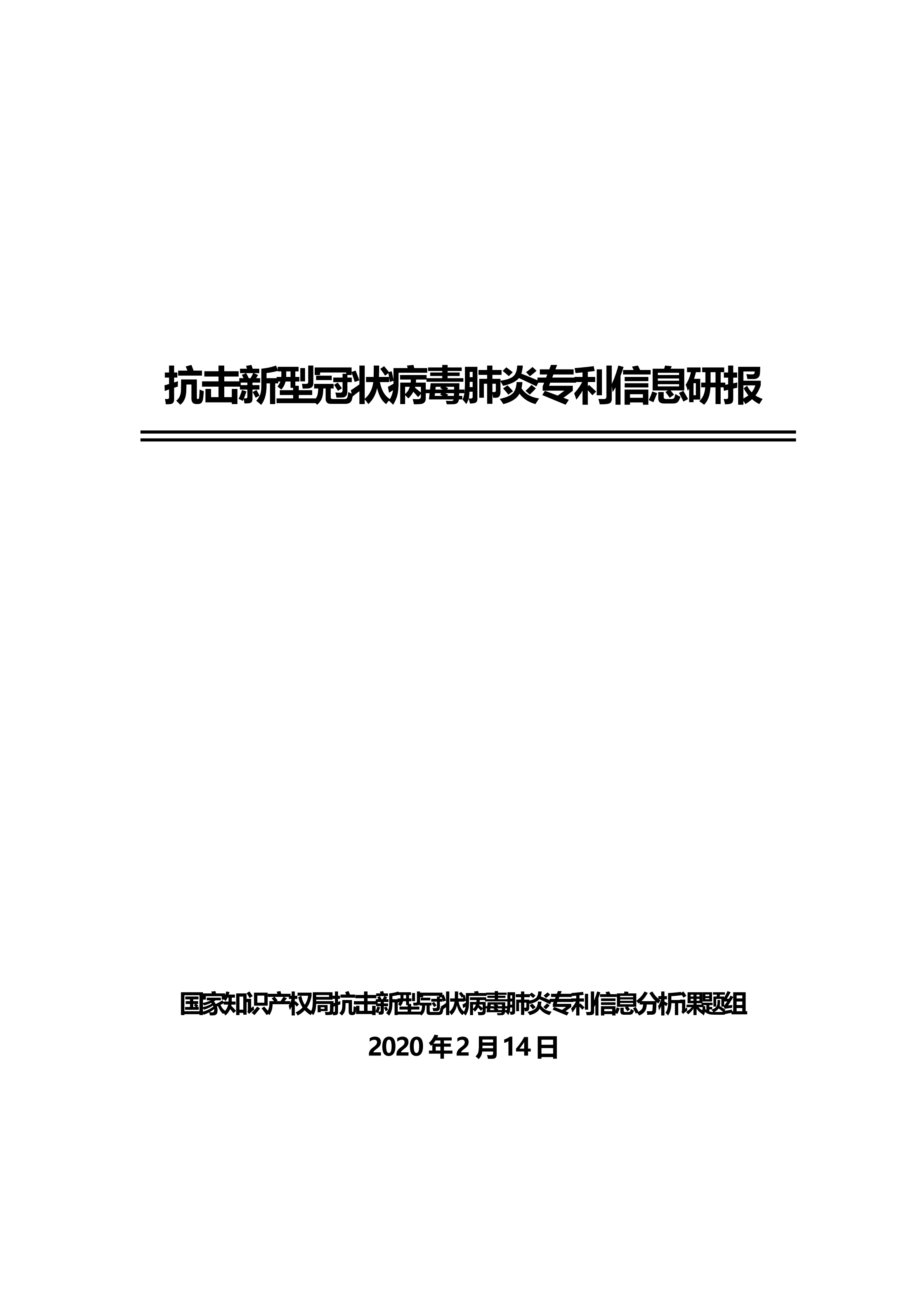 抗击新型冠状病毒肺炎专利信息研报

国家知识产权局抗击新型冠状病毒肺炎专利信息分析课题组

2020 年 2 月 14 日